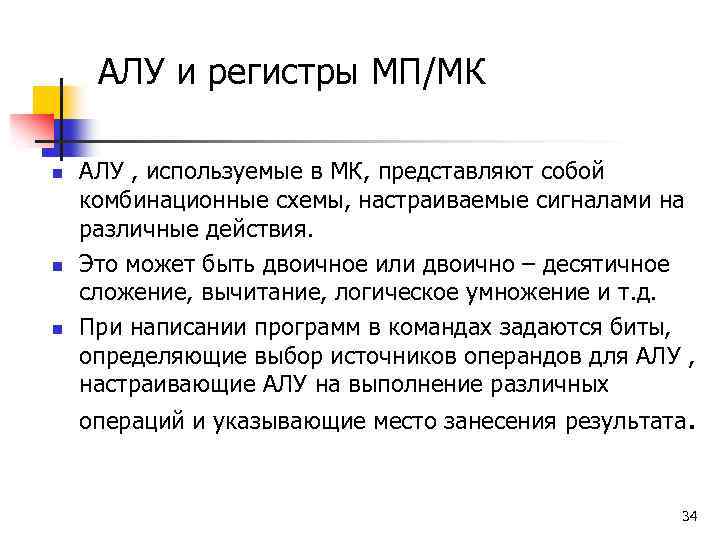 АЛУ и регистры МП/МК

АЛУ , используемые в МК, представляют собой комбинационные схемы, настраиваемые сигналами на различные действия.

Это может быть двоичное или двоично – десятичное сложение, вычитание, логическое умножение и т.д.

При написании программ в командах задаются биты, определяющие выбор источников операндов для АЛУ , настраивающие АЛУ на выполнение различных операций и указывающие место занесения результата.

34